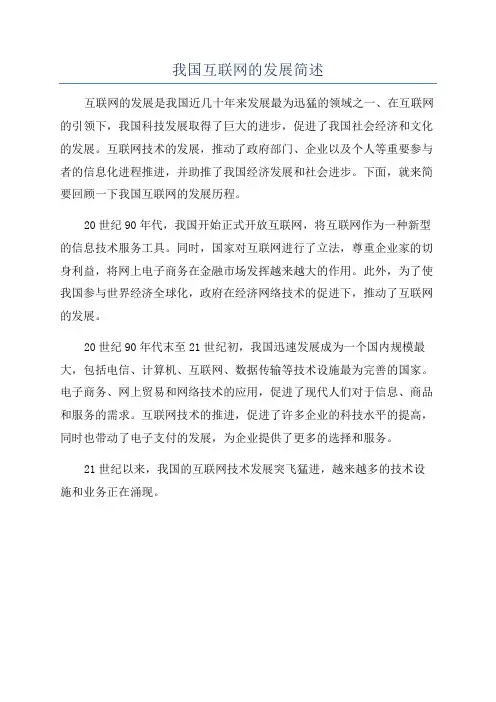 我国互联网的发展简述

互联网的发展是我国近几十年来发展最为迅猛的领域之一、在互联网的引领下，我国科技发展取得了巨大的进步，促进了我国社会经济和文化的发展。互联网技术的发展，推动了政府部门、企业以及个人等重要参与者的信息化进程推进，并助推了我国经济发展和社会进步。下面，就来简要回顾一下我国互联网的发展历程。

20世纪90年代，我国开始正式开放互联网，将互联网作为一种新型的信息技术服务工具。同时，国家对互联网进行了立法，尊重企业家的切身利益，将网上电子商务在金融市场发挥越来越大的作用。此外，为了使我国参与世界经济全球化，政府在经济网络技术的促进下，推动了互联网的发展。

20世纪90年代末至21世纪初，我国迅速发展成为一个国内规模最大，包括电信、计算机、互联网、数据传输等技术设施最为完善的国家。电子商务、网上贸易和网络技术的应用，促进了现代人们对于信息、商品和服务的需求。互联网技术的推进，促进了许多企业的科技水平的提高，同时也带动了电子支付的发展，为企业提供了更多的选择和服务。

21世纪以来，我国的互联网技术发展突飞猛进，越来越多的技术设施和业务正在涌现。